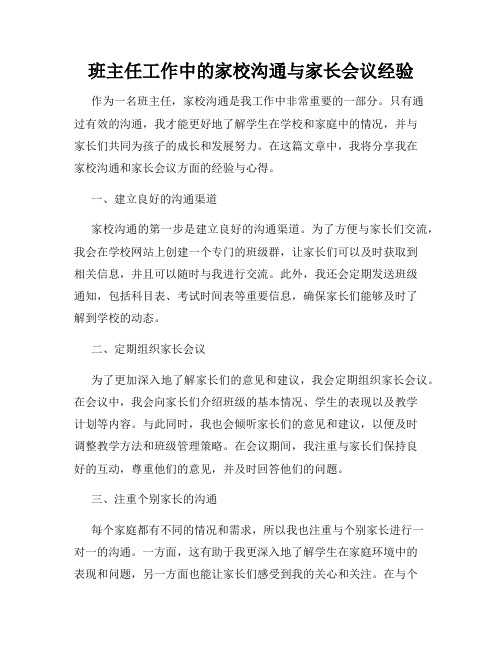 班主任工作中的家校沟通与家长会议经验

作为一名班主任，家校沟通是我工作中非常重要的一部分。只有通过有效的沟通，我才能更好地了解学生在学校和家庭中的情况，并与家长们共同为孩子的成长和发展努力。在这篇文章中，我将分享我在家校沟通和家长会议方面的经验与心得。

一、建立良好的沟通渠道

家校沟通的第一步是建立良好的沟通渠道。为了方便与家长们交流，我会在学校网站上创建一个专门的班级群，让家长们可以及时获取到相关信息，并且可以随时与我进行交流。此外，我还会定期发送班级通知，包括科目表、考试时间表等重要信息，确保家长们能够及时了解到学校的动态。

二、定期组织家长会议

为了更加深入地了解家长们的意见和建议，我会定期组织家长会议。在会议中，我会向家长们介绍班级的基本情况、学生的表现以及教学计划等内容。与此同时，我也会倾听家长们的意见和建议，以便及时调整教学方法和班级管理策略。在会议期间，我注重与家长们保持良好的互动，尊重他们的意见，并及时回答他们的问题。

三、注重个别家长的沟通

每个家庭都有不同的情况和需求，所以我也注重与个别家长进行一对一的沟通。一方面，这有助于我更深入地了解学生在家庭环境中的表现和问题，另一方面也能让家长们感受到我的关心和关注。在与个